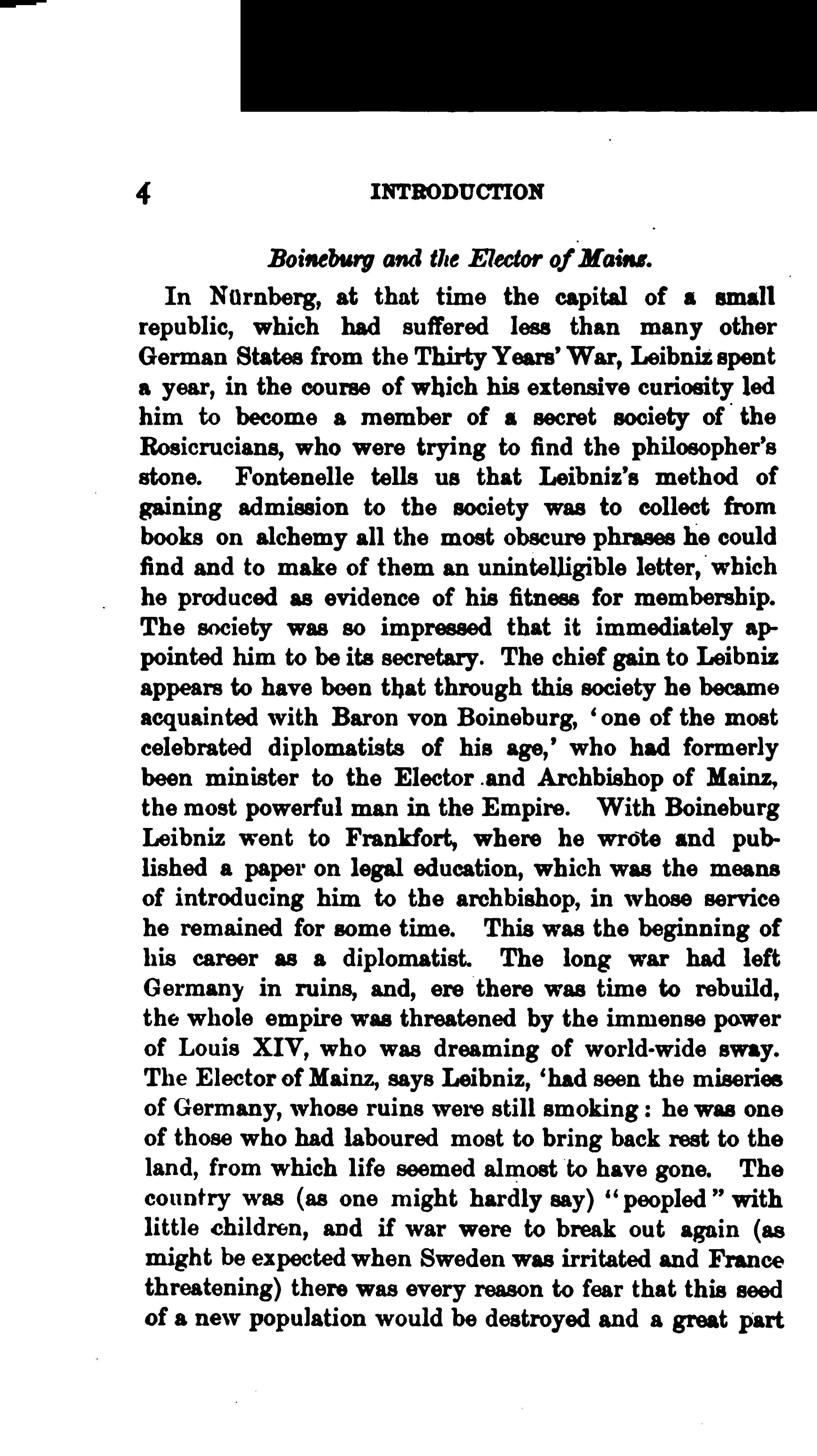 4 INTRODUCTION

Boineburg and the Elector of Mainz.

In Nürnberg, at that time the capital of a small republic, which had suffered less than many other German States from the Thirty Years' War, Leibniz spent a year, in the course of which his extensive curiosity led him to become a member of a secret society of the Rosicrucians, who were trying to find the philosopher's stone. Fontenelle tells us that Leibniz's method of gaining admission to the society was to collect from books on alchemy all the most obscure phrases he could find and to make of them an unintelligible letter, which he produced as evidence of his fitness for membership. The society was so impressed that it immediately appointed him to be its secretary. The chief gain to Leibniz appears to have been that through this society he became acquainted with Baron von Boineburg, 'one of the most celebrated diplomatists of his age,' who had formerly been minister to the Elector and Archbishop of Mainz, the most powerful man in the Empire. With Boineburg Leibniz went to Frankfort, where he wrote and published a paper on legal education, which was the means of introducing him to the archbishop, in whose service he remained for some time. This was the beginning of his career as a diplomatist. The long war had left Germany in ruins, and, ere there was time to rebuild, the whole empire was threatened by the immense power of Louis XIV, who was dreaming of world-wide sway. The Elector of Mainz, says Leibniz, 'had seen the miseries of Germany, whose ruins were still smoking: he was one of those who had laboured most to bring back rest to the land, from which life seemed almost to have gone. The country was (as one might hardly say) "peopled" with little children, and if war were to break out again (as might be expected when Sweden was irritated and France threatening) there was every reason to fear that this seed of a new population would be destroyed and a great part